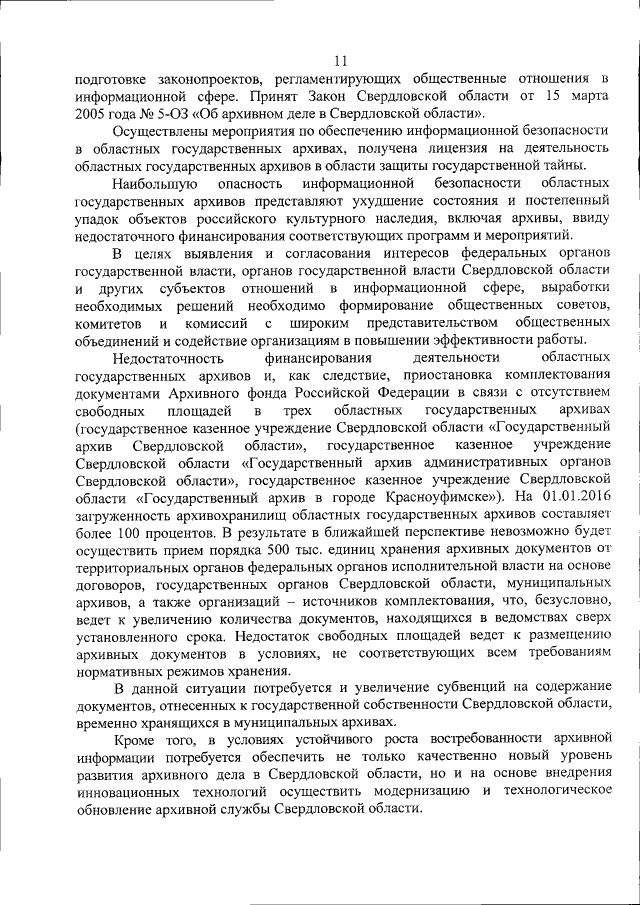 11

подготовке законопроектов, регламентирующих общественные отношения в информационной сфере. Принят Закон Свердловской области от 15 марта 2005 года № 5-ОЗ «Об архивном деле в Свердловской области».

Осуществлены мероприятия по обеспечению информационной безопасности в областных государственных архивах, получена лицензия на деятельность областных государственных архивов в области защиты государственной тайны.

Наибольшую опасность информационной безопасности областных государственных архивов представляют ухудшение состояния и постепенный упадок объектов российского культурного наследия, включая архивы, ввиду недостаточного финансирования соответствующих программ и мероприятий.

В целях выявления и согласования интересов федеральных органов государственной власти, органов государственной власти Свердловской области и других субъектов отношений в информационной сфере, выработки необходимых решений необходимо формирование общественных советов, комитетов и комиссий с широким представительством общественных объединений и содействие организациям в повышении эффективности работы.

Недостаточность финансирования деятельности областных государственных архивов и, как следствие, приостановка комплектования документами Архивного фонда Российской Федерации в связи с отсутствием свободных площадей в трех областных государственных архивах (государственное казенное учреждение Свердловской области «Государственный архив Свердловской области», государственное казенное учреждение Свердловской области «Государственный архив административных органов Свердловской области», государственное казенное учреждение Свердловской области «Государственный архив в городе Красноуфимске»). На 01.01.2016 загруженность архивохранилищ областных государственных архивов составляет более 100 процентов. В результате в ближайшей перспективе невозможно будет осуществить прием порядка 500 тыс. единиц хранения архивных документов от территориальных органов федеральных органов исполнительной власти на основе договоров, государственных органов Свердловской области, муниципальных архивов, а также организаций – источников комплектования, что, безусловно, ведет к увеличению количества документов, находящихся в ведомствах сверх установленного срока. Недостаток свободных площадей ведет к размещению архивных документов в условиях, не соответствующих всем требованиям нормативных режимов хранения.

В данной ситуации потребуется и увеличение субвенций на содержание документов, отнесенных к государственной собственности Свердловской области, временно хранящихся в муниципальных архивах.

Кроме того, в условиях устойчивого роста востребованности архивной информации потребуется обеспечить не только качественно новый уровень развития архивного дела в Свердловской области, но и на основе внедрения инновационных технологий осуществить модернизацию и технологическое обновление архивной службы Свердловской области.